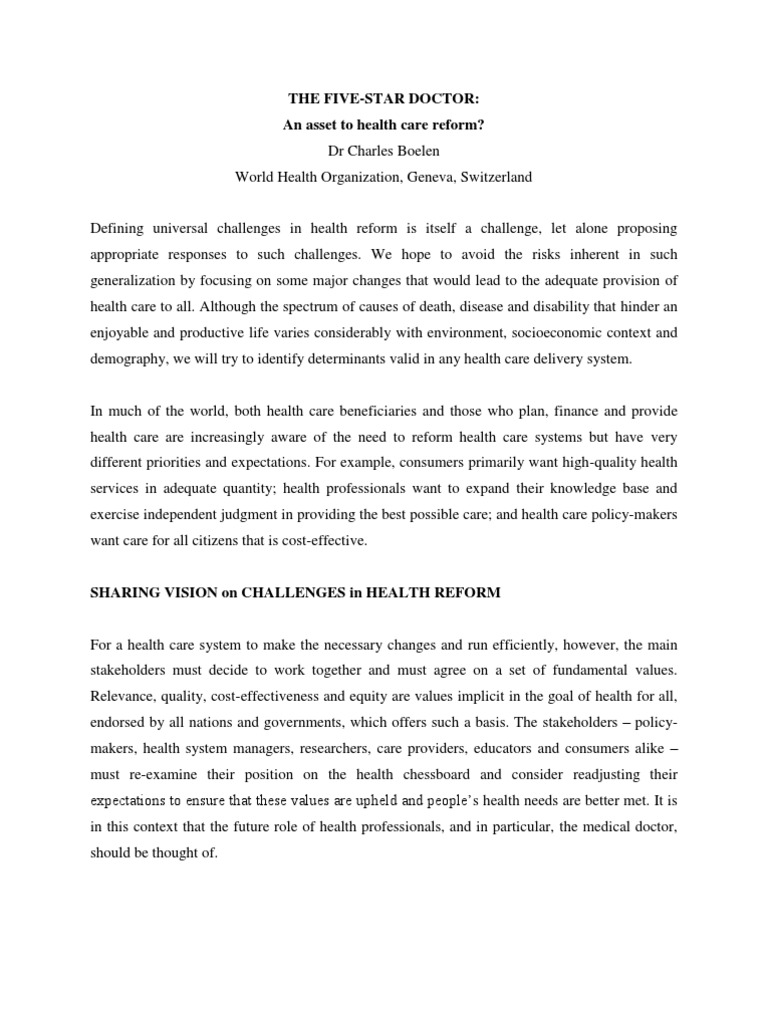 THE FIVE-STAR DOCTOR:
An asset to health care reform?
Dr Charles Boelen
World Health Organization, Geneva, Switzerland

Defining universal challenges in health reform is itself a challenge, let alone proposing appropriate responses to such challenges. We hope to avoid the risks inherent in such generalization by focusing on some major changes that would lead to the adequate provision of health care to all. Although the spectrum of causes of death, disease and disability that hinder an enjoyable and productive life varies considerably with environment, socioeconomic context and demography, we will try to identify determinants valid in any health care delivery system.

In much of the world, both health care beneficiaries and those who plan, finance and provide health care are increasingly aware of the need to reform health care systems but have very different priorities and expectations. For example, consumers primarily want high-quality health services in adequate quantity; health professionals want to expand their knowledge base and exercise independent judgment in providing the best possible care; and health care policy-makers want care for all citizens that is cost-effective.

SHARING VISION on CHALLENGES in HEALTH REFORM

For a health care system to make the necessary changes and run efficiently, however, the main stakeholders must decide to work together and must agree on a set of fundamental values. Relevance, quality, cost-effectiveness and equity are values implicit in the goal of health for all, endorsed by all nations and governments, which offers such a basis. The stakeholders – policy-makers, health system managers, researchers, care providers, educators and consumers alike – must re-examine their position on the health chessboard and consider readjusting their expectations to ensure that these values are upheld and people's health needs are better met. It is in this context that the future role of health professionals, and in particular, the medical doctor, should be thought of.